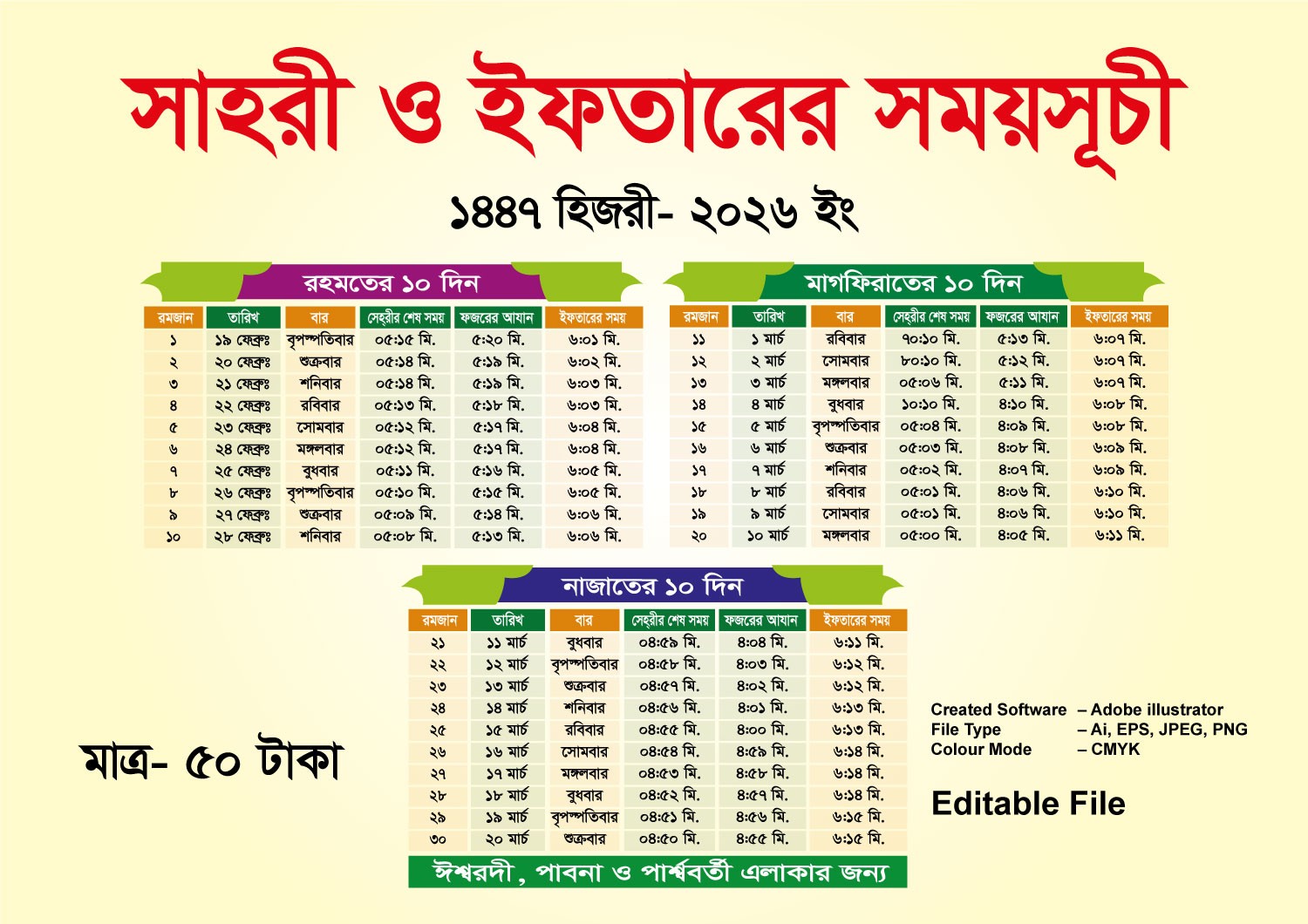 সাহরী ও ইফতারের সময়সূচী

১৪৪৭ হিজরী- ২০২৬ ইং

রহমতের ১০ দিন

| রমজান | তারিখ | বার | সেহ্‌রীর শেষ সময় | ফজরের আযান | ইফতারের সময় |
|---|---|---|---|---|---|
| ১ | ১৯ ফেব্রুঃ | বৃহস্পতিবার | ০৫:১৫ মি. | ৫:২০ মি. | ৬:০১ মি. |
| ২ | ২০ ফেব্রুঃ | শুক্রবার | ০৫:১৪ মি. | ৫:১৯ মি. | ৬:০২ মি. |
| ৩ | ২১ ফেব্রুঃ | শনিবার | ০৫:১৪ মি. | ৫:১৯ মি. | ৬:০৩ মি. |
| ৪ | ২২ ফেব্রুঃ | রবিবার | ০৫:১৩ মি. | ৫:১৮ মি. | ৬:০৩ মি. |
| ৫ | ২৩ ফেব্রুঃ | সোমবার | ০৫:১২ মি. | ৫:১৭ মি. | ৬:০৪ মি. |
| ৬ | ২৪ ফেব্রুঃ | মঙ্গলবার | ০৫:১২ মি. | ৫:১৭ মি. | ৬:০৪ মি. |
| ৭ | ২৫ ফেব্রুঃ | বুধবার | ০৫:১১ মি. | ৫:১৬ মি. | ৬:০৫ মি. |
| ৮ | ২৬ ফেব্রুঃ | বৃহস্পতিবার | ০৫:১০ মি. | ৫:১৫ মি. | ৬:০৫ মি. |
| ৯ | ২৭ ফেব্রুঃ | শুক্রবার | ০৫:০৯ মি. | ৫:১৪ মি. | ৬:০৬ মি. |
| ১০ | ২৮ ফেব্রুঃ | শনিবার | ০৫:০৮ মি. | ৫:১৩ মি. | ৬:০৬ মি. |

মাগফিরাতের ১০ দিন

| রমজান | তারিখ | বার | সেহ্‌রীর শেষ সময় | ফজরের আযান | ইফতারের সময় |
|---|---|---|---|---|---|
| ১১ | ১ মার্চ | রবিবার | ৭০:১০ মি. | ৫:১৩ মি. | ৬:০৭ মি. |
| ১২ | ২ মার্চ | সোমবার | ৮০:১০ মি. | ৫:১২ মি. | ৬:০৭ মি. |
| ১৩ | ৩ মার্চ | মঙ্গলবার | ০৫:০৬ মি. | ৫:১১ মি. | ৬:০৭ মি. |
| ১৪ | ৪ মার্চ | বুধবার | ১০:১০ মি. | ৪:১০ মি. | ৬:০৮ মি. |
| ১৫ | ৫ মার্চ | বৃহস্পতিবার | ০৫:০৪ মি. | ৪:০৯ মি. | ৬:০৮ মি. |
| ১৬ | ৬ মার্চ | শুক্রবার | ০৫:০৩ মি. | ৪:০৮ মি. | ৬:০৯ মি. |
| ১৭ | ৭ মার্চ | শনিবার | ০৫:০২ মি. | ৪:০৭ মি. | ৬:০৯ মি. |
| ১৮ | ৮ মার্চ | রবিবার | ০৫:০১ মি. | ৪:০৬ মি. | ৬:১০ মি. |
| ১৯ | ৯ মার্চ | সোমবার | ০৫:০১ মি. | ৪:০৬ মি. | ৬:১০ মি. |
| ২০ | ১০ মার্চ | মঙ্গলবার | ০৫:০০ মি. | ৪:০৫ মি. | ৬:১১ মি. |

নাজাতের ১০ দিন

| রমজান | তারিখ | বার | সেহ্‌রীর শেষ সময় | ফজরের আযান | ইফতারের সময় |
|---|---|---|---|---|---|
| ২১ | ১১ মার্চ | বুধবার | ০৪:৫৯ মি. | ৪:০৪ মি. | ৬:১১ মি. |
| ২২ | ১২ মার্চ | বৃহস্পতিবার | ০৪:৫৮ মি. | ৪:০৩ মি. | ৬:১২ মি. |
| ২৩ | ১৩ মার্চ | শুক্রবার | ০৪:৫৭ মি. | ৪:০২ মি. | ৬:১২ মি. |
| ২৪ | ১৪ মার্চ | শনিবার | ০৪:৫৬ মি. | ৪:০১ মি. | ৬:১৩ মি. |
| ২৫ | ১৫ মার্চ | রবিবার | ০৪:৫৫ মি. | ৪:০০ মি. | ৬:১৩ মি. |
| ২৬ | ১৬ মার্চ | সোমবার | ০৪:৫৪ মি. | ৪:৫৯ মি. | ৬:১৪ মি. |
| ২৭ | ১৭ মার্চ | মঙ্গলবার | ০৪:৫৩ মি. | ৪:৫৮ মি. | ৬:১৪ মি. |
| ২৮ | ১৮ মার্চ | বুধবার | ০৪:৫২ মি. | ৪:৫৭ মি. | ৬:১৪ মি. |
| ২৯ | ১৯ মার্চ | বৃহস্পতিবার | ০৪:৫১ মি. | ৪:৫৬ মি. | ৬:১৫ মি. |
| ৩০ | ২০ মার্চ | শুক্রবার | ০৪:৫০ মি. | ৪:৫৫ মি. | ৬:১৫ মি. |

ঈশ্বরদী, পাবনা ও পার্শ্ববর্তী এলাকার জন্য

মাত্র- ৫০ টাকা

Created Software – Adobe illustrator
File Type – Ai, EPS, JPEG, PNG
Colour Mode – CMYK

Editable File